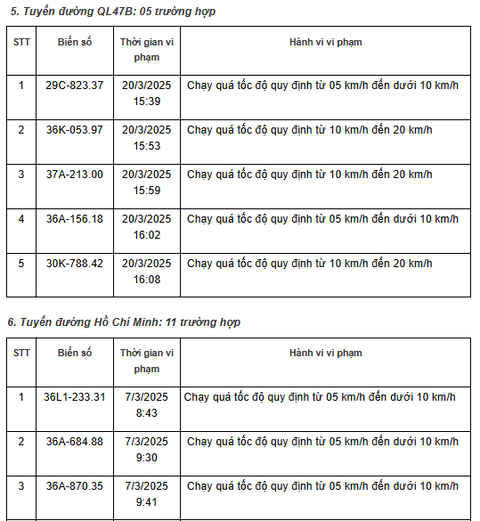 5. Tuyến đường QL47B: 05 trường hợp

| STT | Biển số | Thời gian vi phạm | Hành vi vi phạm |
|---|---|---|---|
| 1 | 29C-823.37 | 20/3/2025 15:39 | Chạy quá tốc độ quy định từ 05 km/h đến dưới 10 km/h |
| 2 | 36K-053.97 | 20/3/2025 15:53 | Chạy quá tốc độ quy định từ 10 km/h đến 20 km/h |
| 3 | 37A-213.00 | 20/3/2025 15:59 | Chạy quá tốc độ quy định từ 10 km/h đến 20 km/h |
| 4 | 36A-156.18 | 20/3/2025 16:02 | Chạy quá tốc độ quy định từ 05 km/h đến dưới 10 km/h |
| 5 | 30K-788.42 | 20/3/2025 16:08 | Chạy quá tốc độ quy định từ 10 km/h đến 20 km/h |

6. Tuyến đường Hồ Chí Minh: 11 trường hợp

| STT | Biển số | Thời gian vi phạm | Hành vi vi phạm |
|---|---|---|---|
| 1 | 36L1-233.31 | 7/3/2025 8:43 | Chạy quá tốc độ quy định từ 05 km/h đến dưới 10 km/h |
| 2 | 36A-684.88 | 7/3/2025 9:30 | Chạy quá tốc độ quy định từ 05 km/h đến dưới 10 km/h |
| 3 | 36A-870.35 | 7/3/2025 9:41 | Chạy quá tốc độ quy định từ 05 km/h đến dưới 10 km/h |